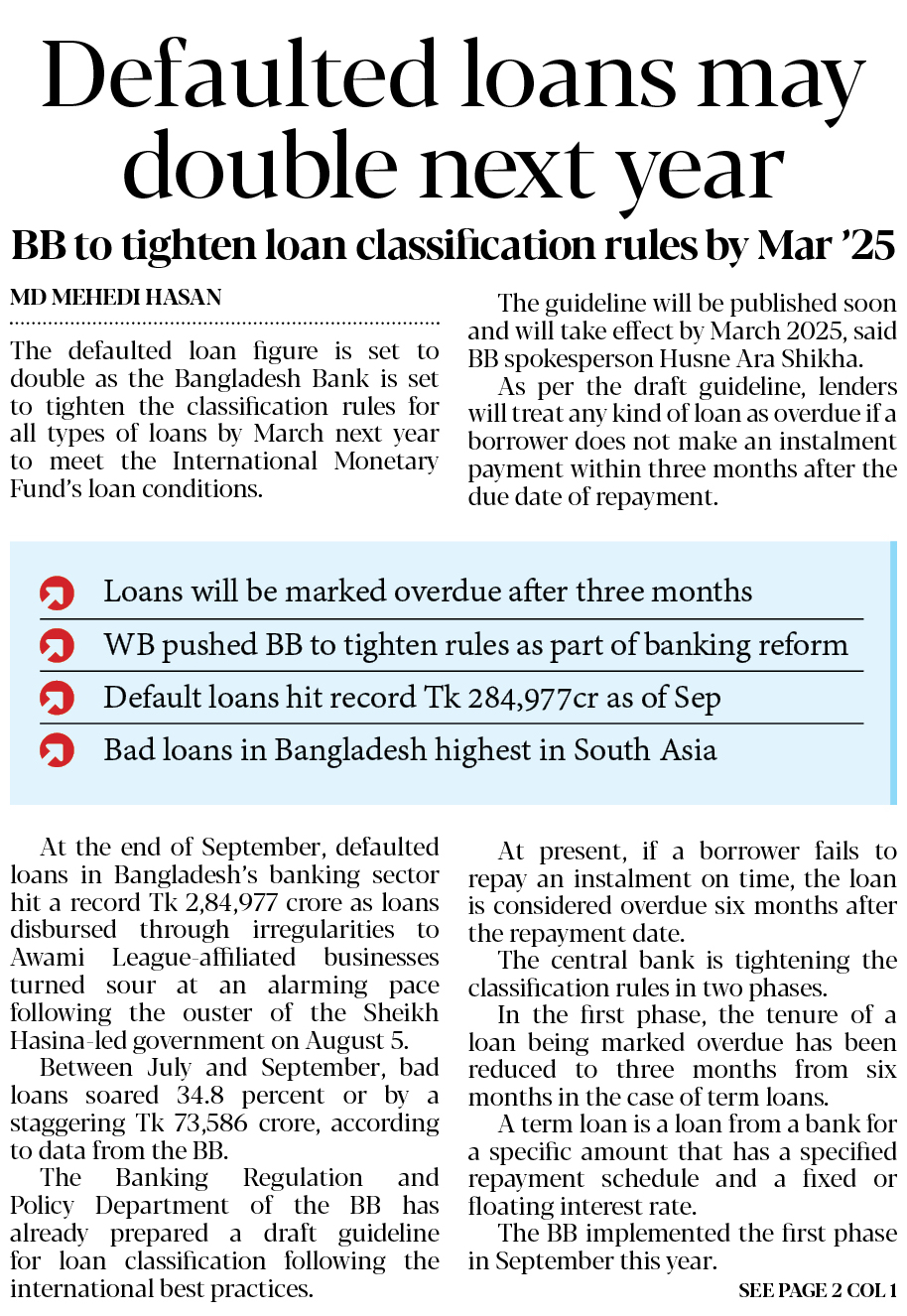 Defaulted loans may double next year

BB to tighten loan classification rules by Mar '25

MD MEHEDI HASAN

The defaulted loan figure is set to double as the Bangladesh Bank is set to tighten the classification rules for all types of loans by March next year to meet the International Monetary Fund's loan conditions.

The guideline will be published soon and will take effect by March 2025, said BB spokesperson Husne Ara Shikha.

As per the draft guideline, lenders will treat any kind of loan as overdue if a borrower does not make an instalment payment within three months after the due date of repayment.

Loans will be marked overdue after three months

WB pushed BB to tighten rules as part of banking reform

Default loans hit record Tk 284,977cr as of Sep

Bad loans in Bangladesh highest in South Asia

At the end of September, defaulted loans in Bangladesh's banking sector hit a record Tk 2,84,977 crore as loans disbursed through irregularities to Awami League-affiliated businesses turned sour at an alarming pace following the ouster of the Sheikh Hasina-led government on August 5.

Between July and September, bad loans soared 34.8 percent or by a staggering Tk 73,586 crore, according to data from the BB.

The Banking Regulation and Policy Department of the BB has already prepared a draft guideline for loan classification following the international best practices.

At present, if a borrower fails to repay an instalment on time, the loan is considered overdue six months after the repayment date.

The central bank is tightening the classification rules in two phases.

In the first phase, the tenure of a loan being marked overdue has been reduced to three months from six months in the case of term loans.

A term loan is a loan from a bank for a specific amount that has a specified repayment schedule and a fixed or floating interest rate.

The BB implemented the first phase in September this year.

SEE PAGE 2 COL 1